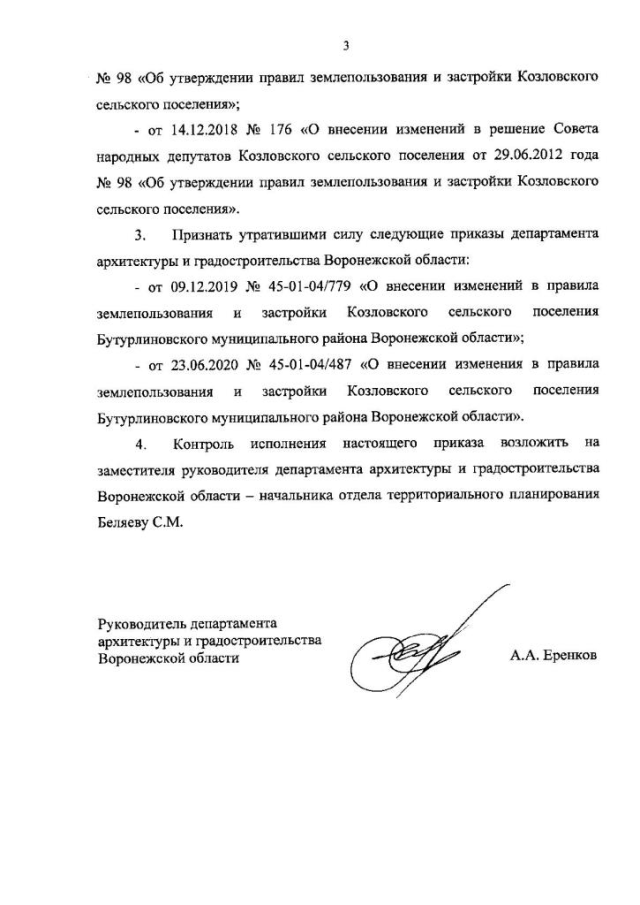 3

№ 98 «Об утверждении правил землепользования и застройки Козловского сельского поселения»;

- от 14.12.2018 № 176 «О внесении изменений в решение Совета народных депутатов Козловского сельского поселения от 29.06.2012 года № 98 «Об утверждении правил землепользования и застройки Козловского сельского поселения».

3. Признать утратившими силу следующие приказы департамента архитектуры и градостроительства Воронежской области:

- от 09.12.2019 № 45-01-04/779 «О внесении изменений в правила землепользования и застройки Козловского сельского поселения Бутурлиновского муниципального района Воронежской области»;

- от 23.06.2020 № 45-01-04/487 «О внесении изменения в правила землепользования и застройки Козловского сельского поселения Бутурлиновского муниципального района Воронежской области».

4. Контроль исполнения настоящего приказа возложить на заместителя руководителя департамента архитектуры и градостроительства Воронежской области – начальника отдела территориального планирования Беляеву С.М.

Руководитель департамента архитектуры и градостроительства Воронежской области

А.А. Еренков